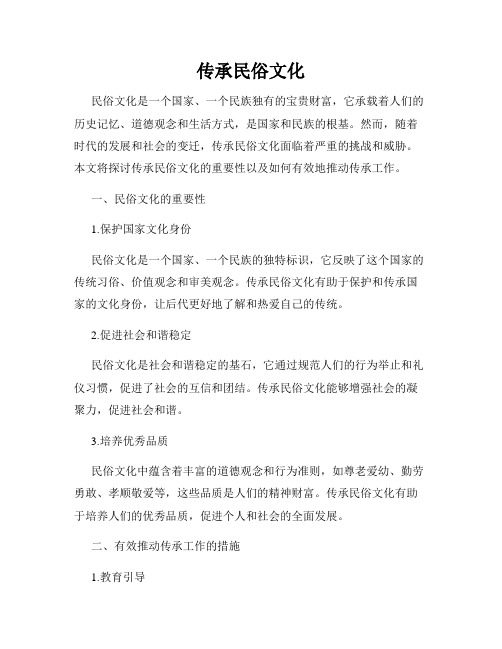 传承民俗文化

民俗文化是一个国家、一个民族独有的宝贵财富，它承载着人们的历史记忆、道德观念和生活方式，是国家和民族的根基。然而，随着时代的发展和社会的变迁，传承民俗文化面临着严重的挑战和威胁。本文将探讨传承民俗文化的重要性以及如何有效地推动传承工作。

一、民俗文化的重要性

1.保护国家文化身份

民俗文化是一个国家、一个民族的独特标识，它反映了这个国家的传统习俗、价值观念和审美观念。传承民俗文化有助于保护和传承国家的文化身份，让后代更好地了解和热爱自己的传统。

2.促进社会和谐稳定

民俗文化是社会和谐稳定的基石，它通过规范人们的行为举止和礼仪习惯，促进了社会的互信和团结。传承民俗文化能够增强社会的凝聚力，促进社会和谐。

3.培养优秀品质

民俗文化中蕴含着丰富的道德观念和行为准则，如尊老爱幼、勤劳勇敢、孝顺敬爱等，这些品质是人们的精神财富。传承民俗文化有助于培养人们的优秀品质，促进个人和社会的全面发展。

二、有效推动传承工作的措施

1.教育引导